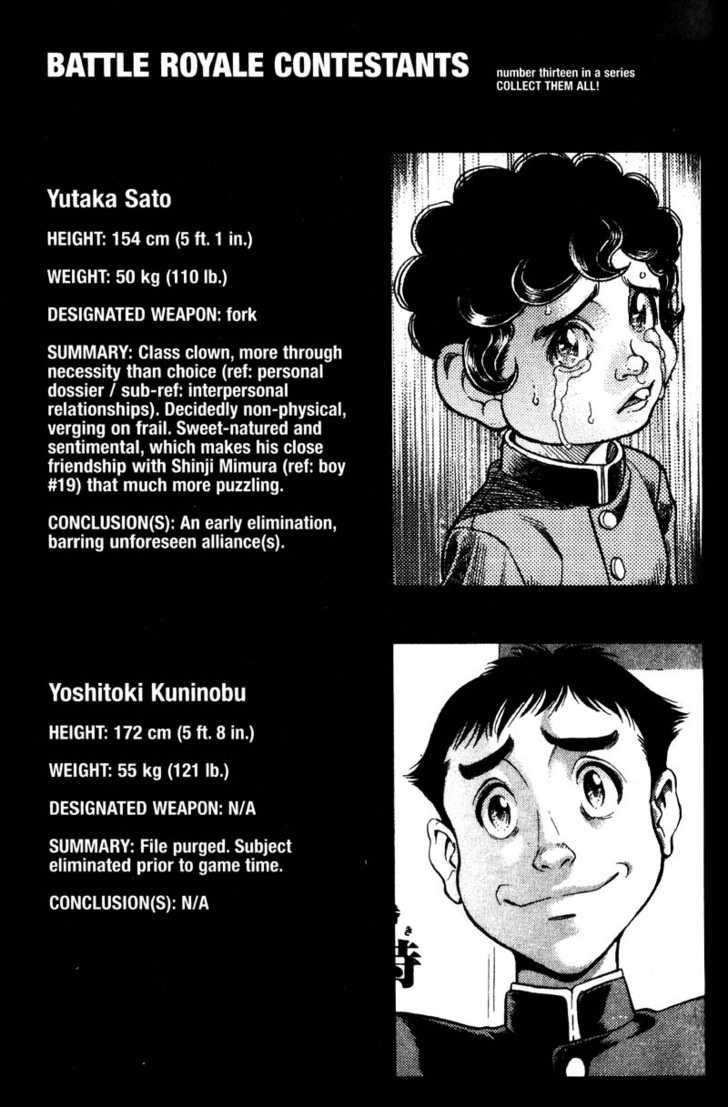 BATTLE ROYALE CONTESTANTS

number thirteen in a series
COLLECT THEM ALL!

Yutaka Sato

HEIGHT: 154 cm (5 ft. 1 in.)

WEIGHT: 50 kg (110 lb.)

DESIGNATED WEAPON: fork

SUMMARY: Class clown, more through necessity than choice (ref: personal dossier / sub-ref: interpersonal relationships). Decidedly non-physical, verging on frail. Sweet-natured and sentimental, which makes his close friendship with Shinji Mimura (ref: boy #19) that much more puzzling.

CONCLUSION(S): An early elimination, barring unforeseen alliance(s).

Yoshitoki Kuninobu

HEIGHT: 172 cm (5 ft. 8 in.)

WEIGHT: 55 kg (121 lb.)

DESIGNATED WEAPON: N/A

SUMMARY: File purged. Subject eliminated prior to game time.

CONCLUSION(S): N/A